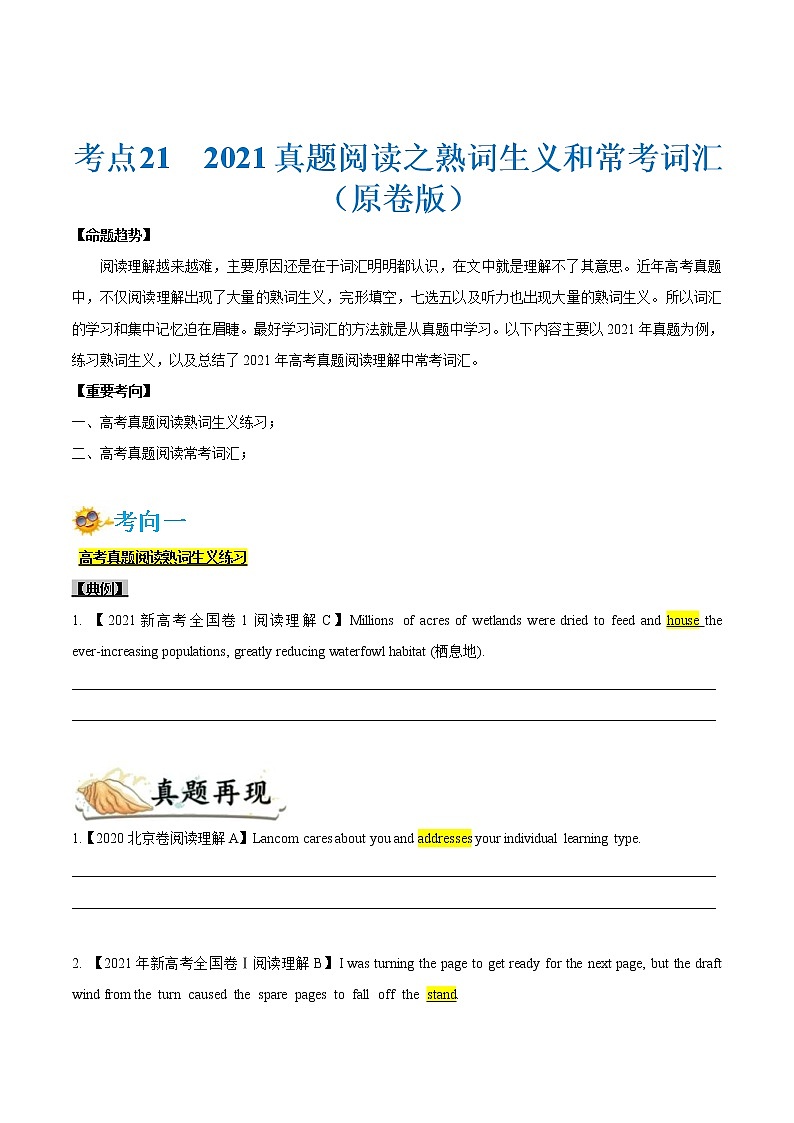 考点21　2021真题阅读之熟词生义和常考词汇（原卷版）

【命题趋势】

阅读理解越来越难，主要原因还是在于词汇明明都认识，在文中就是理解不了其意思。近年高考真题中，不仅阅读理解出现了大量的熟词生义，完形填空，七选五以及听力也出现大量的熟词生义。所以词汇的学习和集中记忆迫在眉睫。最好学习词汇的方法就是从真题中学习。以下内容主要以2021年真题为例，练习熟词生义，以及总结了2021年高考真题阅读理解中常考词汇。

【重要考向】

一、高考真题阅读熟词生义练习；

二、高考真题阅读常考词汇；

考向一

高考真题阅读熟词生义练习

【典例】

1. 【2021新高考全国卷1阅读理解C】Millions of acres of wetlands were dried to feed and house the ever-increasing populations, greatly reducing waterfowl habitat (栖息地).

真题再现

1.【2020北京卷阅读理解A】Lancom cares about you and addresses your individual learning type.

2. 【2021年新高考全国卷I阅读理解B】I was turning the page to get ready for the next page, but the draft wind from the turn caused the spare pages to fall off the stand.